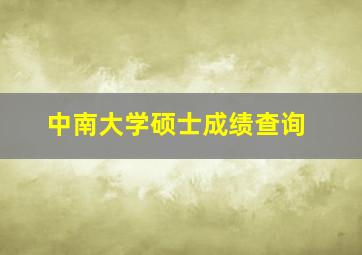 中南大学硕士成绩查询